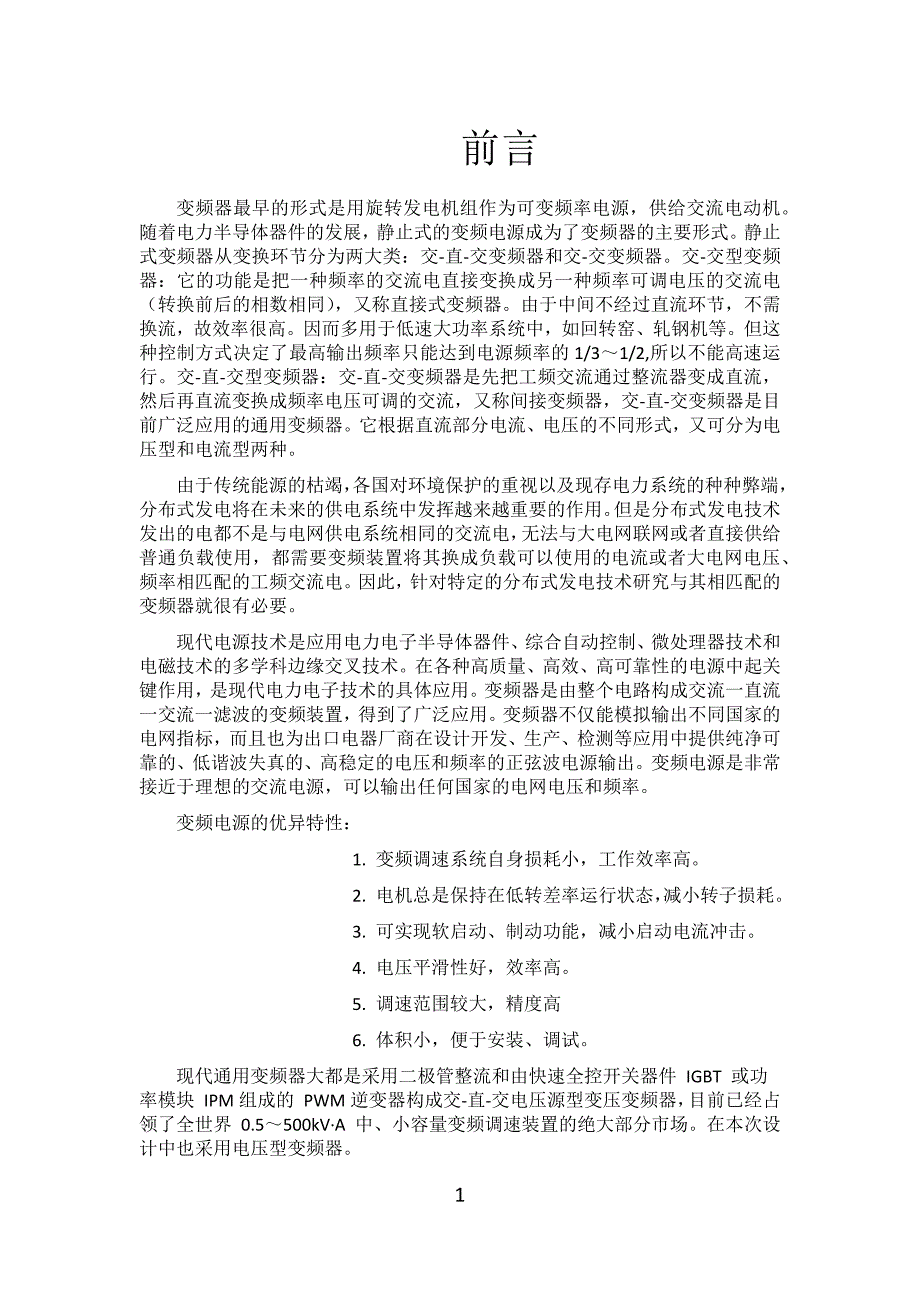 前言

变频器最早的形式是用旋转发电机组作为可变频率电源，供给交流电动机。随着电力半导体器件的发展，静止式的变频电源成为了变频器的主要形式。静止式变频器从变换环节分为两大类：交-直-交变频器和交-交变频器。交-交型变频器：它的功能是把一种频率的交流电直接变换成另一种频率可调电压的交流电（转换前后的相数相同），又称直接式变频器。由于中间不经过直流环节，不需换流，故效率很高。因而多用于低速大功率系统中，如回转窑、轧钢机等。但这种控制方式决定了最高输出频率只能达到电源频率的 1/3～1/2,所以不能高速运行。交-直-交型变频器：交-直-交变频器是先把工频交流通过整流器变成直流，然后再直流变换成频率电压可调的交流，又称间接变频器，交-直-交变频器是目前广泛应用的通用变频器。它根据直流部分电流、电压的不同形式，又可分为电压型和电流型两种。

由于传统能源的枯竭，各国对环境保护的重视以及现存电力系统的种种弊端，分布式发电将在未来的供电系统中发挥越来越重要的作用。但是分布式发电技术发出的电都不是与电网供电系统相同的交流电，无法与大电网联网或者直接供给普通负载使用，都需要变频装置将其换成负载可以使用的电流或者大电网电压、频率相匹配的工频交流电。因此，针对特定的分布式发电技术研究与其相匹配的变频器就很有必要。

现代电源技术是应用电力电子半导体器件、综合自动控制、微处理器技术和电磁技术的多学科边缘交叉技术。在各种高质量、高效、高可靠性的电源中起关键作用，是现代电力电子技术的具体应用。变频器是由整个电路构成交流一直流一交流一滤波的变频装置，得到了广泛应用。变频器不仅能模拟输出不同国家的电网指标，而且也为出口电器厂商在设计开发、生产、检测等应用中提供纯净可靠的、低谐波失真的、高稳定的电压和频率的正弦波电源输出。变频电源是非常接近于理想的交流电源，可以输出任何国家的电网电压和频率。

变频电源的优异特性：

1. 变频调速系统自身损耗小，工作效率高。

2. 电机总是保持在低转差率运行状态，减小转子损耗。

3. 可实现软启动、制动功能，减小启动电流冲击。

4. 电压平滑性好，效率高。

5. 调速范围较大，精度高

6. 体积小，便于安装、调试。

现代通用变频器大都是采用二极管整流和由快速全控开关器件 IGBT 或功率模块 IPM 组成的 PWM 逆变器构成交-直-交电压源型变压变频器，目前已经占领了全世界 0.5～500kV·A 中、小容量变频调速装置的绝大部分市场。在本次设计中也采用电压型变频器。

1